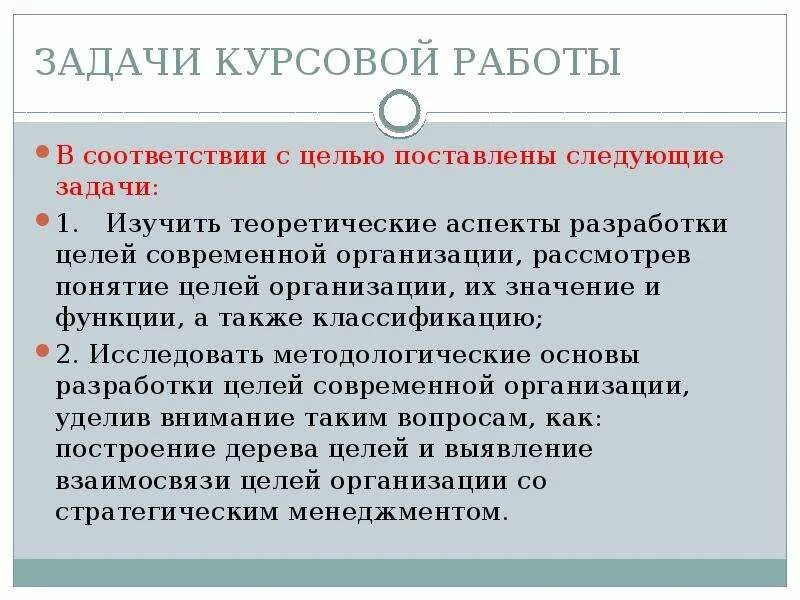 ЗАДАЧИ КУРСОВОЙ РАБОТЫ

В соответствии с целью поставлены следующие задачи:

1. Изучить теоретические аспекты разработки целей современной организации, рассмотрев понятие целей организации, их значение и функции, а также классификацию;

2. Исследовать методологические основы разработки целей современной организации, уделив внимание таким вопросам, как: построение дерева целей и выявление взаимосвязи целей организации со стратегическим менеджментом.